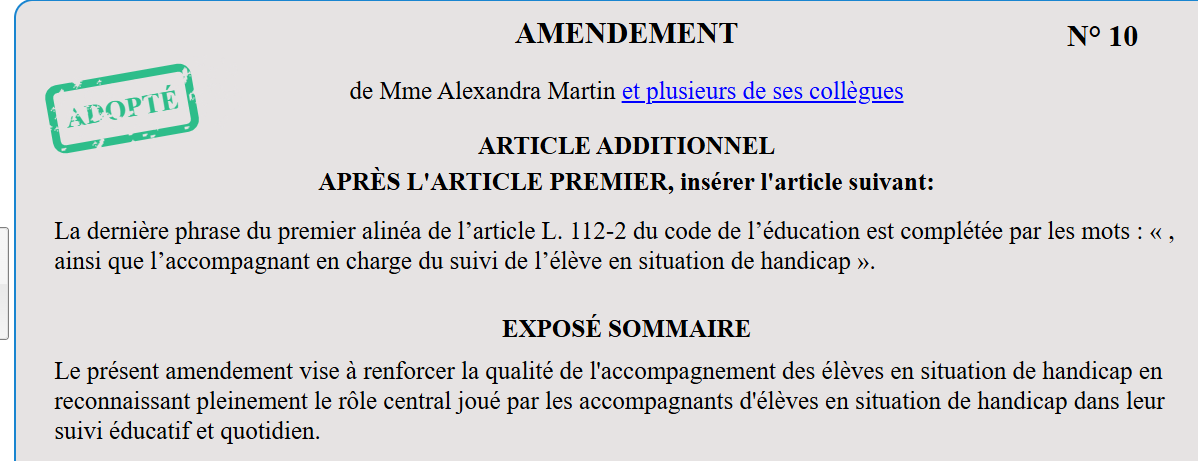 AMENDEMENT

N° 10

ADOPTÉ

de Mme Alexandra Martin et plusieurs de ses collègues

ARTICLE ADDITIONNEL
APRÈS L'ARTICLE PREMIER, insérer l'article suivant:

La dernière phrase du premier alinéa de l’article L. 112-2 du code de l’éducation est complétée par les mots : « , ainsi que l’accompagnant en charge du suivi de l’élève en situation de handicap ».

EXPOSÉ SOMMAIRE

Le présent amendement vise à renforcer la qualité de l'accompagnement des élèves en situation de handicap en reconnaissant pleinement le rôle central joué par les accompagnants d'élèves en situation de handicap dans leur suivi éducatif et quotidien.